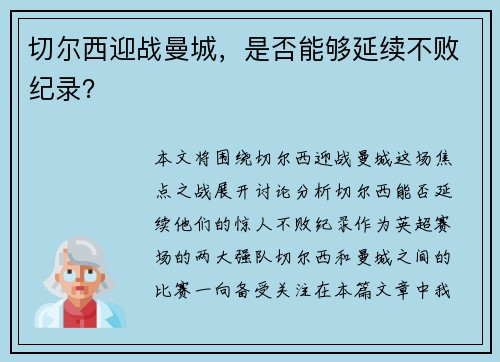 切尔西迎战曼城，是否能够延续不败纪录?

本文将围绕切尔西迎战曼城这场焦点之战展开讨论分析切尔西能否延续他们的惊人不败纪录作为英超赛场的两大强队切尔西和曼城之间的比赛一向备受关注在本篇文章中我